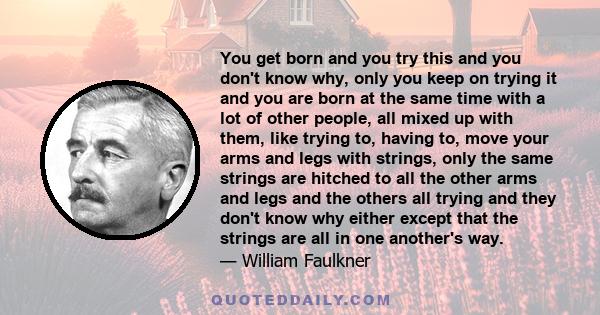 You get born and you try this and you don't know why, only you keep on trying it and you are born at the same time with a lot of other people, all mixed up with them, like trying to, having to, move your arms and legs with strings, only the same strings are hitched to all the other arms and legs and the others all trying and they don't know why either except that the strings are all in one another's way.
— William Faulkner

QUOTEDDAILY.COM